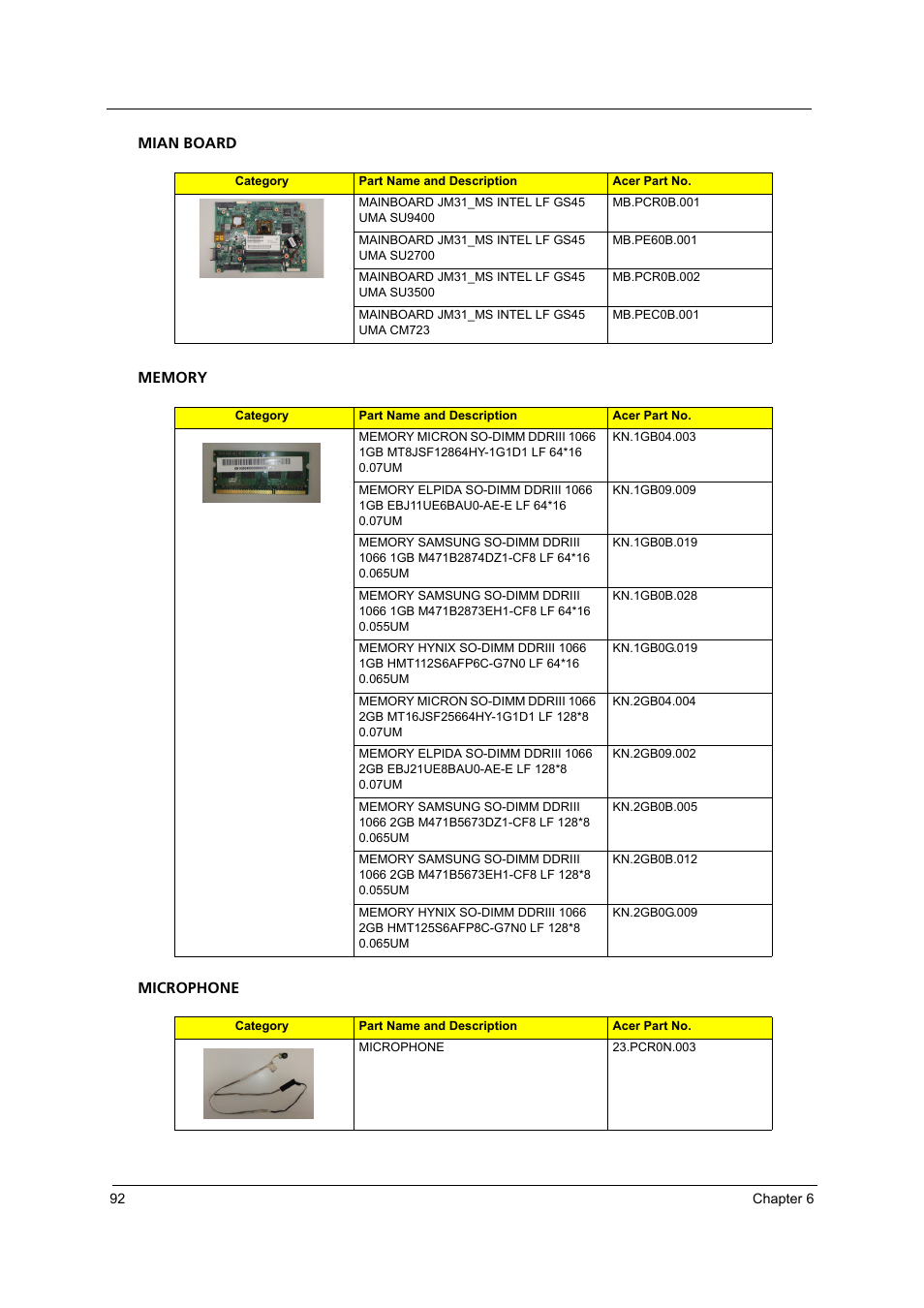 MIAN BOARD

| Category | Part Name and Description | Acer Part No. |
|---|---|---|
| | MAINBOARD JM31_MS INTEL LF GS45 UMA SU9400 | MB.PCR0B.001 |
| | MAINBOARD JM31_MS INTEL LF GS45 UMA SU2700 | MB.PE60B.001 |
| | MAINBOARD JM31_MS INTEL LF GS45 UMA SU3500 | MB.PCR0B.002 |
| | MAINBOARD JM31_MS INTEL LF GS45 UMA CM723 | MB.PEC0B.001 |

MEMORY

| Category | Part Name and Description | Acer Part No. |
|---|---|---|
| | MEMORY MICRON SO-DIMM DDRIII 1066 1GB MT8JSF12864HY-1G1D1 LF 64*16 0.07UM | KN.1GB04.003 |
| | MEMORY ELPIDA SO-DIMM DDRIII 1066 1GB EBJ11UE6BAU0-AE-E LF 64*16 0.07UM | KN.1GB09.009 |
| | MEMORY SAMSUNG SO-DIMM DDRIII 1066 1GB M471B2874DZ1-CF8 LF 64*16 0.065UM | KN.1GB0B.019 |
| | MEMORY SAMSUNG SO-DIMM DDRIII 1066 1GB M471B2873EH1-CF8 LF 64*16 0.055UM | KN.1GB0B.028 |
| | MEMORY HYNIX SO-DIMM DDRIII 1066 1GB HMT112S6AFP6C-G7N0 LF 64*16 0.065UM | KN.1GB0G.019 |
| | MEMORY MICRON SO-DIMM DDRIII 1066 2GB MT16JSF25664HY-1G1D1 LF 128*8 0.07UM | KN.2GB04.004 |
| | MEMORY ELPIDA SO-DIMM DDRIII 1066 2GB EBJ21UE8BAU0-AE-E LF 128*8 0.07UM | KN.2GB09.002 |
| | MEMORY SAMSUNG SO-DIMM DDRIII 1066 2GB M471B5673DZ1-CF8 LF 128*8 0.065UM | KN.2GB0B.005 |
| | MEMORY SAMSUNG SO-DIMM DDRIII 1066 2GB M471B5673EH1-CF8 LF 128*8 0.055UM | KN.2GB0B.012 |
| | MEMORY HYNIX SO-DIMM DDRIII 1066 2GB HMT125S6AFP8C-G7N0 LF 128*8 0.065UM | KN.2GB0G.009 |

MICROPHONE

| Category | Part Name and Description | Acer Part No. |
|---|---|---|
| | MICROPHONE | 23.PCR0N.003 |

92 Chapter 6